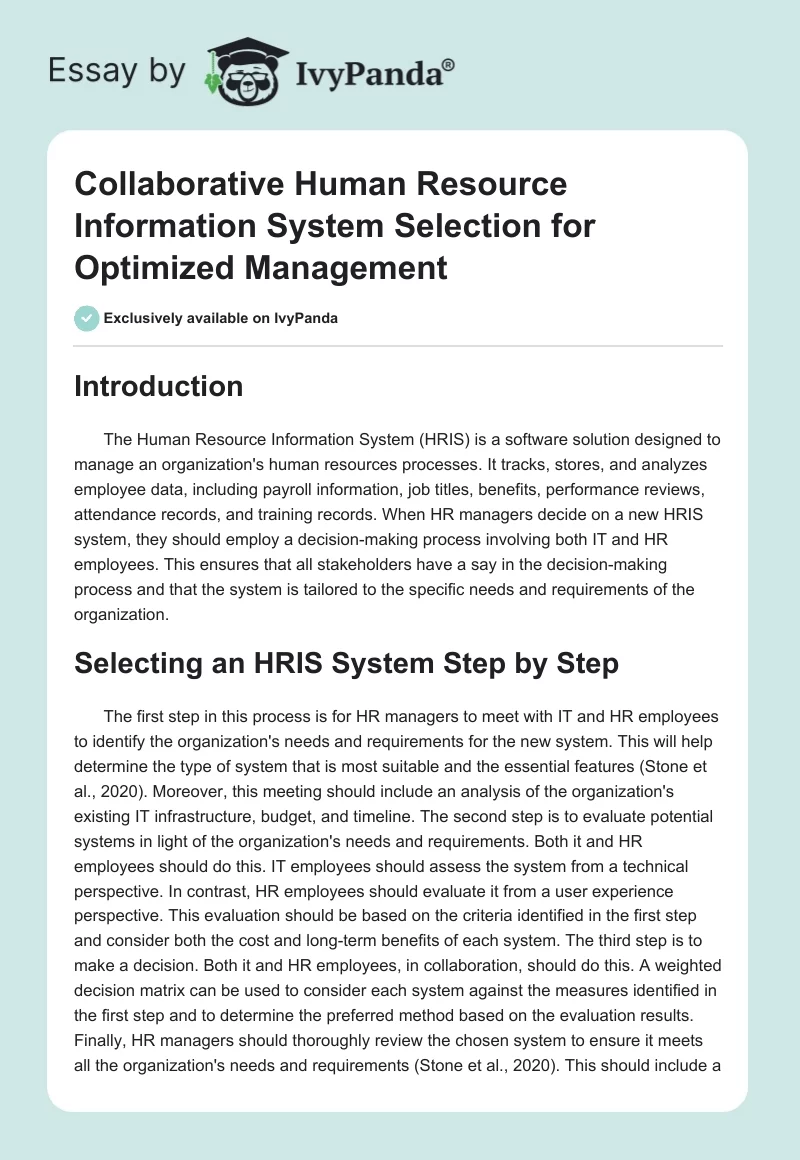 Essay by IvyPanda®

Collaborative Human Resource Information System Selection for Optimized Management

Exclusively available on IvyPanda

Introduction

The Human Resource Information System (HRIS) is a software solution designed to manage an organization's human resources processes. It tracks, stores, and analyzes employee data, including payroll information, job titles, benefits, performance reviews, attendance records, and training records. When HR managers decide on a new HRIS system, they should employ a decision-making process involving both IT and HR employees. This ensures that all stakeholders have a say in the decision-making process and that the system is tailored to the specific needs and requirements of the organization.

Selecting an HRIS System Step by Step

The first step in this process is for HR managers to meet with IT and HR employees to identify the organization's needs and requirements for the new system. This will help determine the type of system that is most suitable and the essential features (Stone et al., 2020). Moreover, this meeting should include an analysis of the organization's existing IT infrastructure, budget, and timeline. The second step is to evaluate potential systems in light of the organization's needs and requirements. Both it and HR employees should do this. IT employees should assess the system from a technical perspective. In contrast, HR employees should evaluate it from a user experience perspective. This evaluation should be based on the criteria identified in the first step and consider both the cost and long-term benefits of each system. The third step is to make a decision. Both it and HR employees, in collaboration, should do this. A weighted decision matrix can be used to consider each system against the measures identified in the first step and to determine the preferred method based on the evaluation results. Finally, HR managers should thoroughly review the chosen system to ensure it meets all the organization's needs and requirements (Stone et al., 2020). This should include a